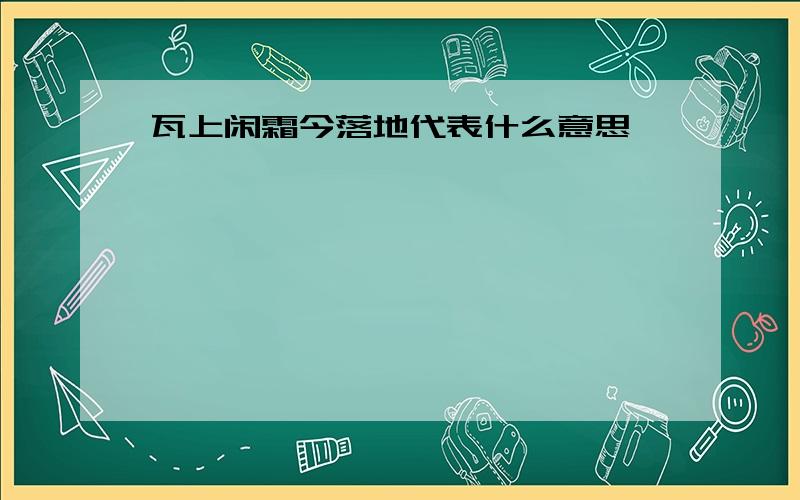 瓦上闲霜今落地代表什么意思